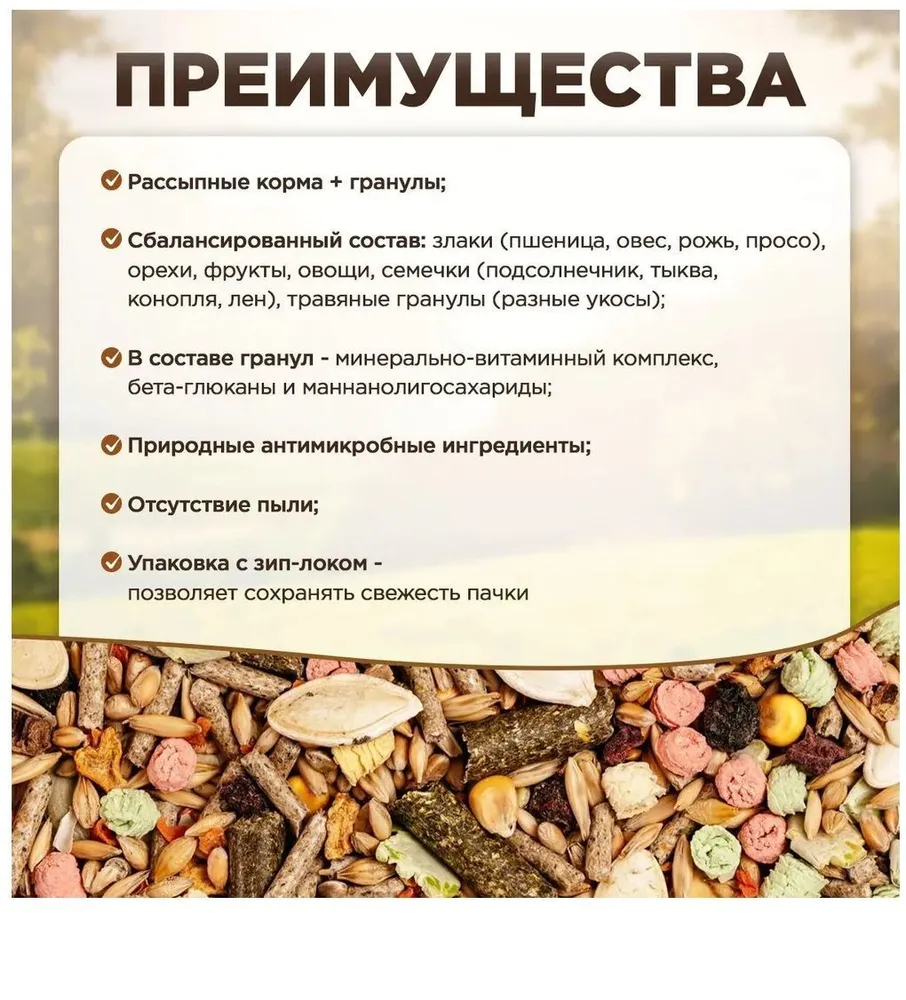 ПРЕИМУЩЕСТВА

Рассыпные корма + гранулы;

Сбалансированный состав: злаки (пшеница, овес, рожь, просо), орехи, фрукты, овощи, семечки (подсолнечник, тыква, конопля, лен), травяные гранулы (разные укосы);

В составе гранул - минерально-витаминный комплекс, бета-глюканы и маннанолигосахариды;

Природные антимикробные ингредиенты;

Отсутствие пыли;

Упаковка с зип-локом - позволяет сохранять свежесть пачки